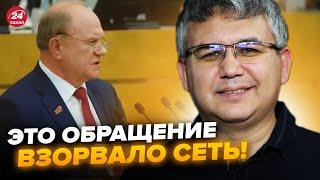 24 КАНАЛ

ЭТО ОБРАЩЕНИЕ ВЗОРВАЛО СЕТЬ!